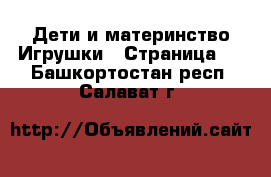 Дети и материнство Игрушки   Страница   Башкортостан респ Салават г

http://Объявлений.сайт